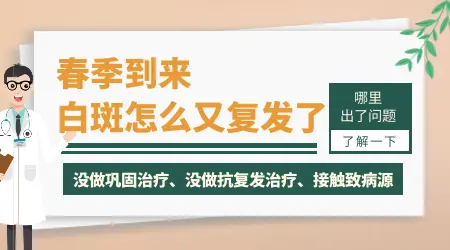 春季到来
白斑怎么又复发了

哪里
出了问题

了解一下

没做巩固治疗、没做抗复发治疗、接触致病源